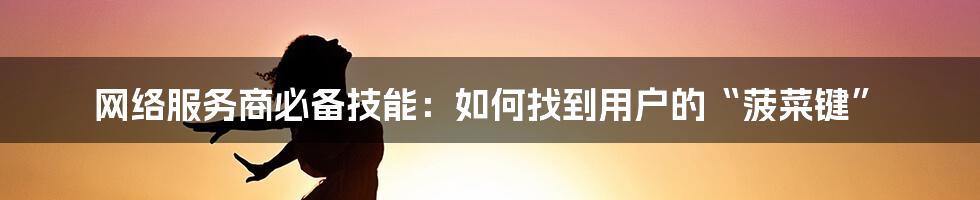 网络服务商必备技能：如何找到用户的“菠菜键”